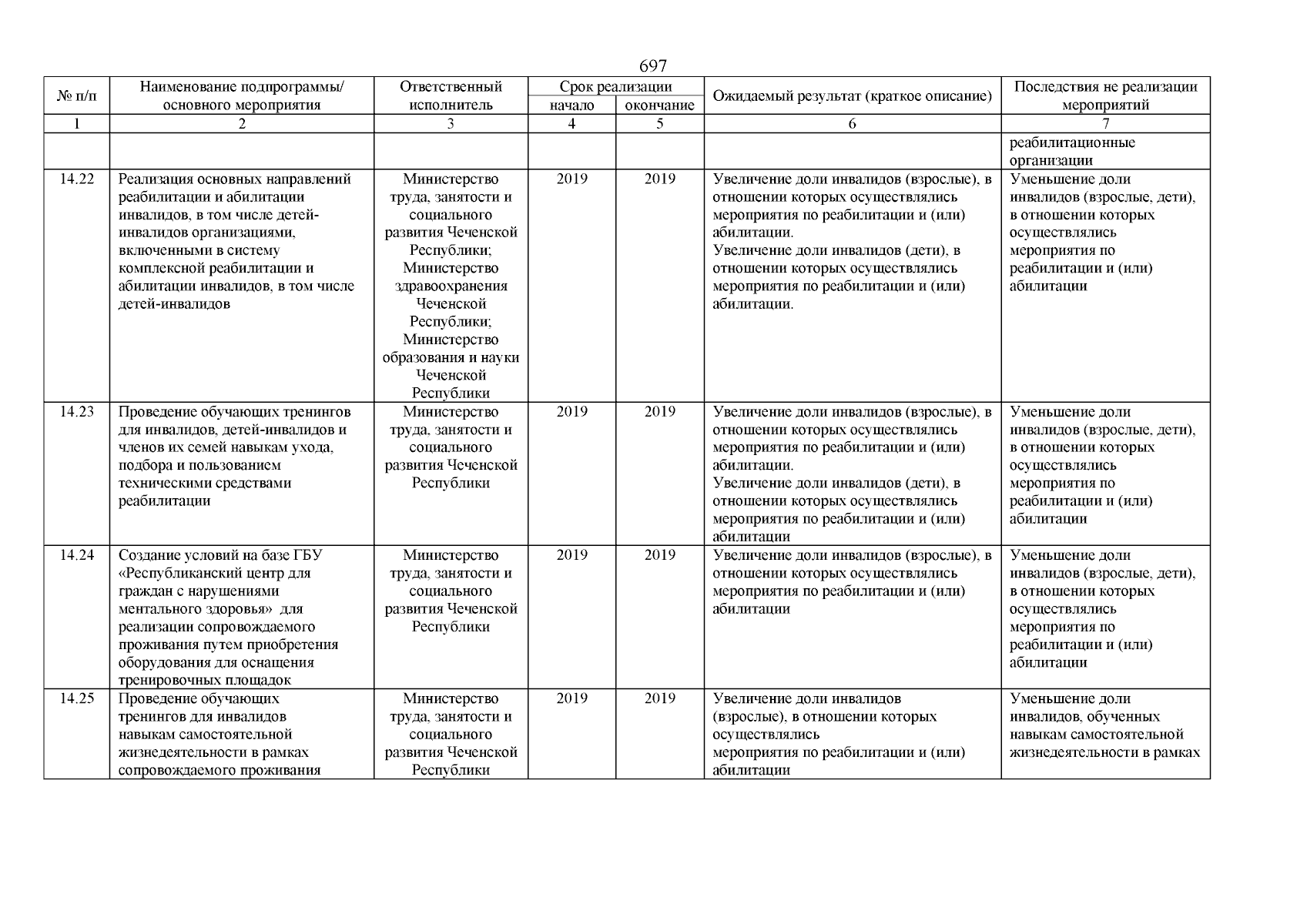 697

| № п/п | Наименование подпрограммы/ основного мероприятия | Ответственный исполнитель | Срок реализации начало | Срок реализации окончание | Ожидаемый результат (краткое описание) | Последствия не реализации мероприятий |
|---|---|---|---|---|---|---|
| 1 | 2 | 3 | 4 | 5 | 6 | 7 |
| | | | | | | реабилитационные организации |
| 14.22 | Реализация основных направлений реабилитации и абилитации инвалидов, в том числе детей-инвалидов организациями, включенными в систему комплексной реабилитации и абилитации инвалидов, в том числе детей-инвалидов | Министерство труда, занятости и социального развития Чеченской Республики; Министерство здравоохранения Чеченской Республики; Министерство образования и науки Чеченской Республики | 2019 | 2019 | Увеличение доли инвалидов (взрослые), в отношении которых осуществлялись мероприятия по реабилитации и (или) абилитации. Увеличение доли инвалидов (дети), в отношении которых осуществлялись мероприятия по реабилитации и (или) абилитации. | Уменьшение доли инвалидов (взрослые, дети), в отношении которых осуществлялись мероприятия по реабилитации и (или) абилитации |
| 14.23 | Проведение обучающих тренингов для инвалидов, детей-инвалидов и членов их семей навыкам ухода, подбора и пользованием техническими средствами реабилитации | Министерство труда, занятости и социального развития Чеченской Республики | 2019 | 2019 | Увеличение доли инвалидов (взрослые), в отношении которых осуществлялись мероприятия по реабилитации и (или) абилитации. Увеличение доли инвалидов (дети), в отношении которых осуществлялись мероприятия по реабилитации и (или) абилитации | Уменьшение доли инвалидов (взрослые, дети), в отношении которых осуществлялись мероприятия по реабилитации и (или) абилитации |
| 14.24 | Создание условий на базе ГБУ «Республиканский центр для граждан с нарушениями ментального здоровья» для реализации сопровождаемого проживания путем приобретения оборудования для оснащения тренировочных площадок | Министерство труда, занятости и социального развития Чеченской Республики | 2019 | 2019 | Увеличение доли инвалидов (взрослые), в отношении которых осуществлялись мероприятия по реабилитации и (или) абилитации | Уменьшение доли инвалидов (взрослые, дети), в отношении которых осуществлялись мероприятия по реабилитации и (или) абилитации |
| 14.25 | Проведение обучающих тренингов для инвалидов навыкам самостоятельной жизнедеятельности в рамках сопровождаемого проживания | Министерство труда, занятости и социального развития Чеченской Республики | 2019 | 2019 | Увеличение доли инвалидов (взрослые), в отношении которых осуществлялись мероприятия по реабилитации и (или) абилитации | Уменьшение доли инвалидов, обученных навыкам самостоятельной жизнедеятельности в рамках |